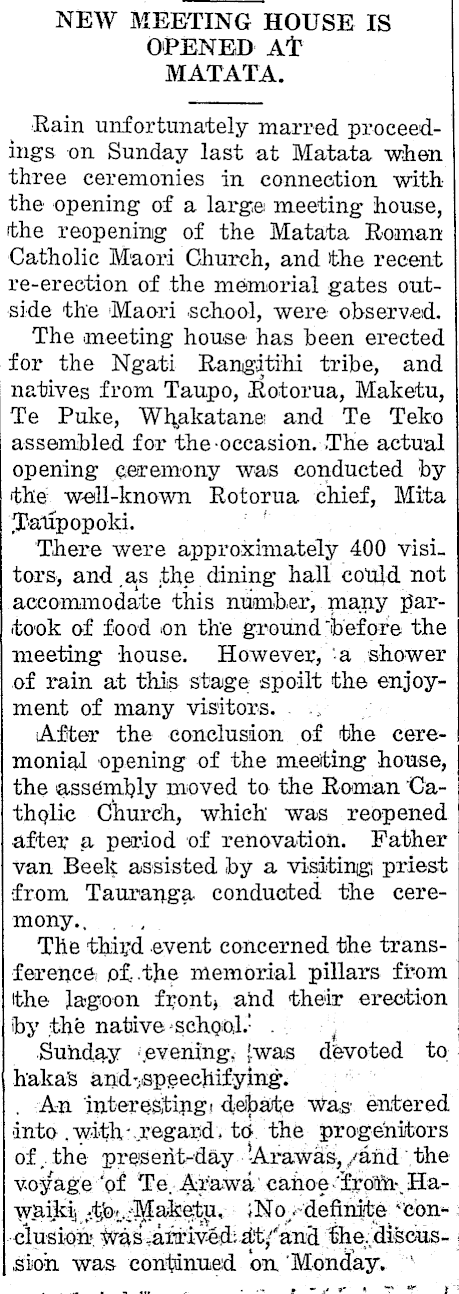 NEW MEETING HOUSE IS OPENED AT MATATA.

Rain unfortunately marred proceedings on Sunday last at Matata when three ceremonies in connection with the opening of a large meeting house, the reopening of the Matata Roman Catholic Maori Church, and the recent re-erection of the memorial gates outside the Maori school, were observed.

The meeting house has been erected for the Ngati Rangitihi tribe, and natives from Taupo, Rotorua, Maketu, Te Puke, Whakatane and Te Teko assembled for the occasion. The actual opening ceremony was conducted by the well-known Rotorua chief, Mita Taupopoki.

There were approximately 400 visitors, and as the dining hall could not accommodate this number, many partook of food on the ground before the meeting house. However, a shower of rain at this stage spoilt the enjoyment of many visitors.

After the conclusion of the ceremonial opening of the meeting house, the assembly moved to the Roman Catholic Church, which was reopened after a period of renovation. Father van Beek assisted by a visiting priest from Tauranga conducted the ceremony.

The third event concerned the transference of the memorial pillars from the lagoon front, and their erection by the native school.

Sunday evening was devoted to hakas and speechifying.

An interesting debate was entered into with regard to the progenitors of the present-day Arawas, and the voyage of Te Arawa canoe from Hawaiki to Maketu. No definite conclusion was arrived at, and the discussion was continued on Monday.